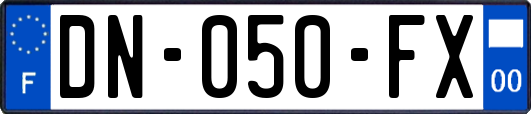 F
DN-050-FX
00